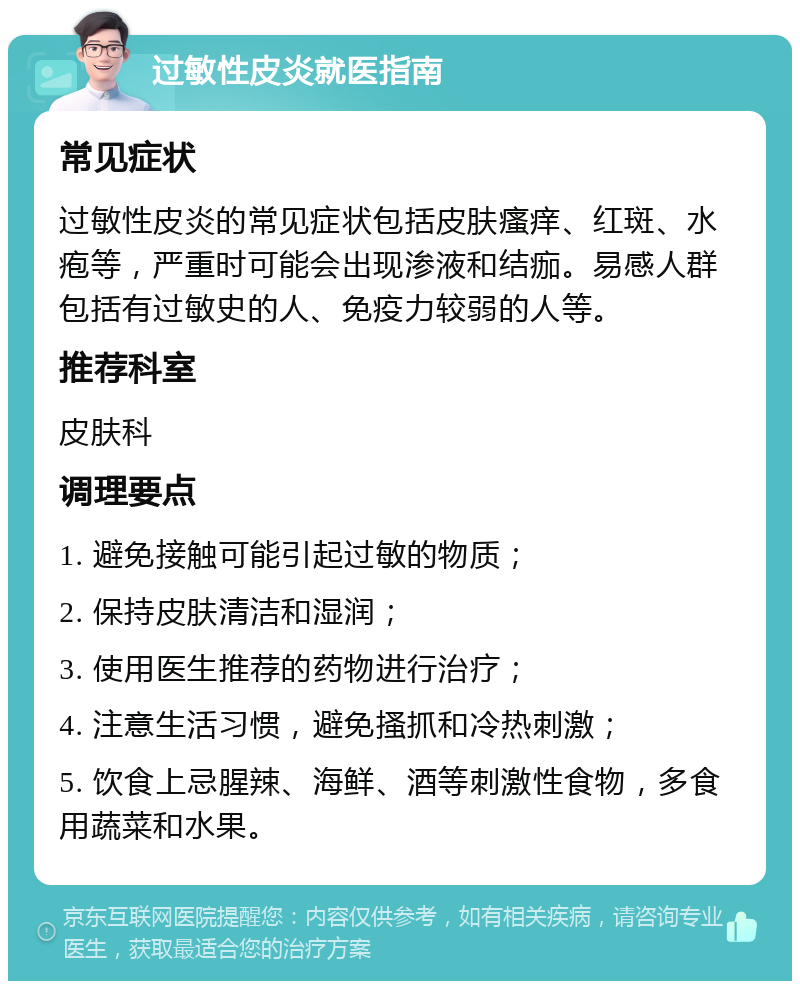 过敏性皮炎就医指南

常见症状

过敏性皮炎的常见症状包括皮肤瘙痒、红斑、水疱等，严重时可能会出现渗液和结痂。易感人群包括有过敏史的人、免疫力较弱的人等。

推荐科室

皮肤科

调理要点

1. 避免接触可能引起过敏的物质；

2. 保持皮肤清洁和湿润；

3. 使用医生推荐的药物进行治疗；

4. 注意生活习惯，避免搔抓和冷热刺激；

5. 饮食上忌腥辣、海鲜、酒等刺激性食物，多食用蔬菜和水果。

京东互联网医院提醒您：内容仅供参考，如有相关疾病，请咨询专业医生，获取最适合您的治疗方案